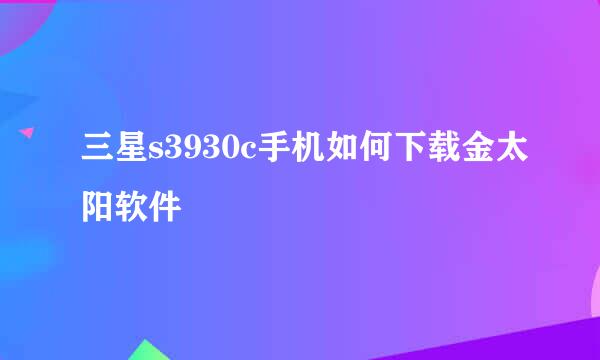 三星s3930c手机如何下载金太阳软件